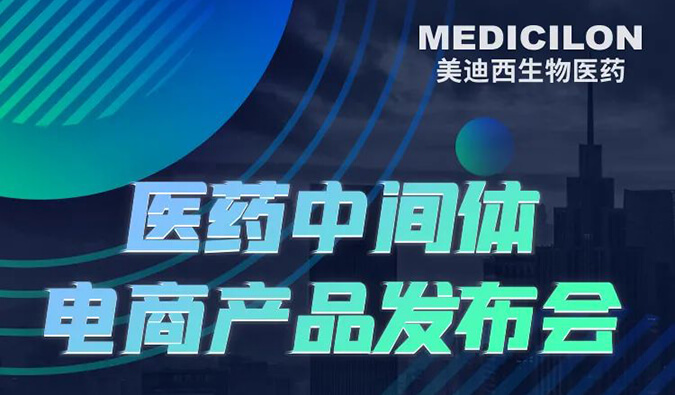 MEDICILON
美迪西生物医药

医药中间体
电商产品发布会